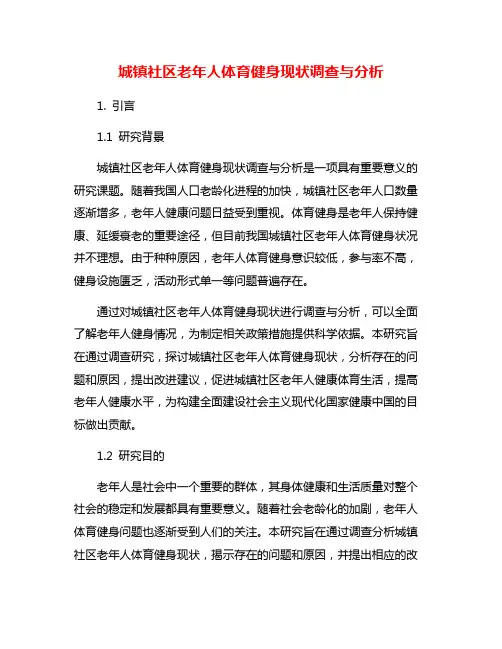 城镇社区老年人体育健身现状调查与分析

1. 引言

1.1 研究背景

城镇社区老年人体育健身现状调查与分析是一项具有重要意义的研究课题。随着我国人口老龄化进程的加快，城镇社区老年人口数量逐渐增多，老年人健康问题日益受到重视。体育健身是老年人保持健康、延缓衰老的重要途径，但目前我国城镇社区老年人体育健身状况并不理想。由于种种原因，老年人体育健身意识较低，参与率不高，健身设施匮乏，活动形式单一等问题普遍存在。

通过对城镇社区老年人体育健身现状进行调查与分析，可以全面了解老年人健身情况，为制定相关政策措施提供科学依据。本研究旨在通过调查研究，探讨城镇社区老年人体育健身现状，分析存在的问题和原因，提出改进建议，促进城镇社区老年人健康体育生活，提高老年人健康水平，为构建全面建设社会主义现代化国家健康中国的目标做出贡献。

1.2 研究目的

老年人是社会中一个重要的群体，其身体健康和生活质量对整个社会的稳定和发展都具有重要意义。随着社会老龄化的加剧，老年人体育健身问题也逐渐受到人们的关注。本研究旨在通过调查分析城镇社区老年人体育健身现状，揭示存在的问题和原因，并提出相应的改